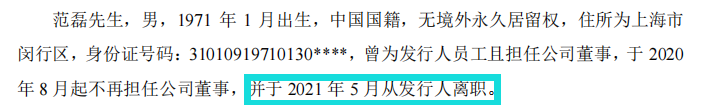 范磊先生，男，1971 年 1 月出生，中国国籍，无境外永久居留权，住所为上海市闵行区，身份证号码：31010919710130****，曾为发行人员工且担任公司董事，于 2020 年 8 月起不再担任公司董事，并于 2021 年 5 月从发行人离职。